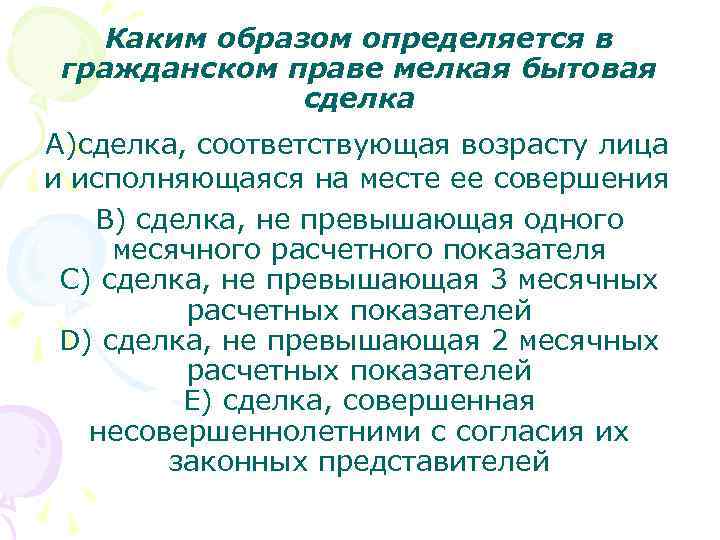 Каким образом определяется в гражданском праве мелкая бытовая сделка

А)сделка, соответствующая возрасту лица и исполняющаяся на месте ее совершения

В) сделка, не превышающая одного месячного расчетного показателя
С) сделка, не превышающая 3 месячных расчетных показателей
D) сделка, не превышающая 2 месячных расчетных показателей
Е) сделка, совершенная несовершеннолетними с согласия их законных представителей